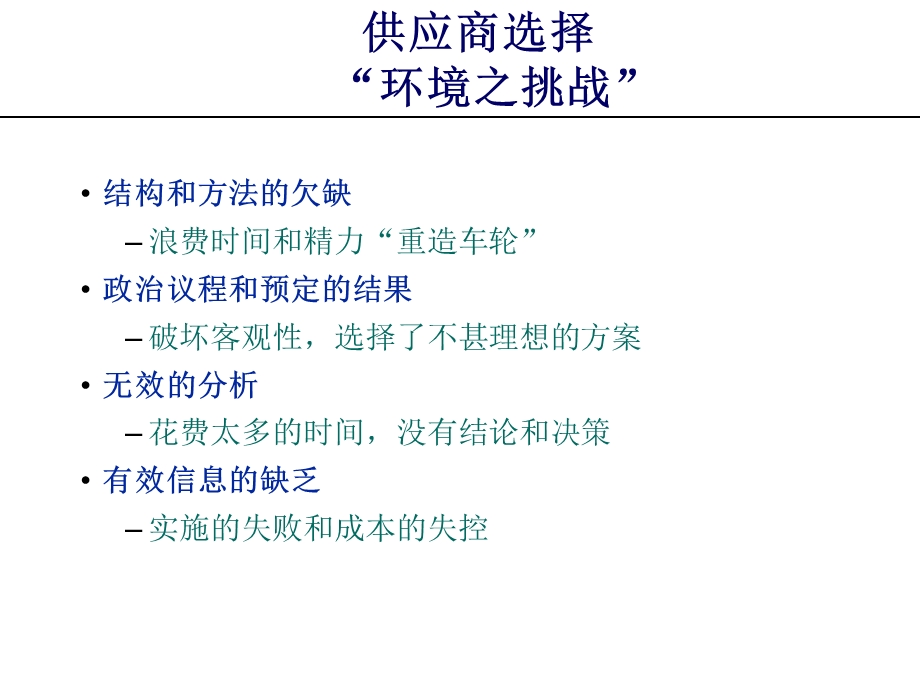 供应商选择
“环境之挑战”

• 结构和方法的欠缺
– 浪费时间和精力“重造车轮”
• 政治议程和预定的结果
– 破坏客观性，选择了不甚理想的方案
• 无效的分析
– 花费太多的时间，没有结论和决策
• 有效信息的缺乏
– 实施的失败和成本的失控